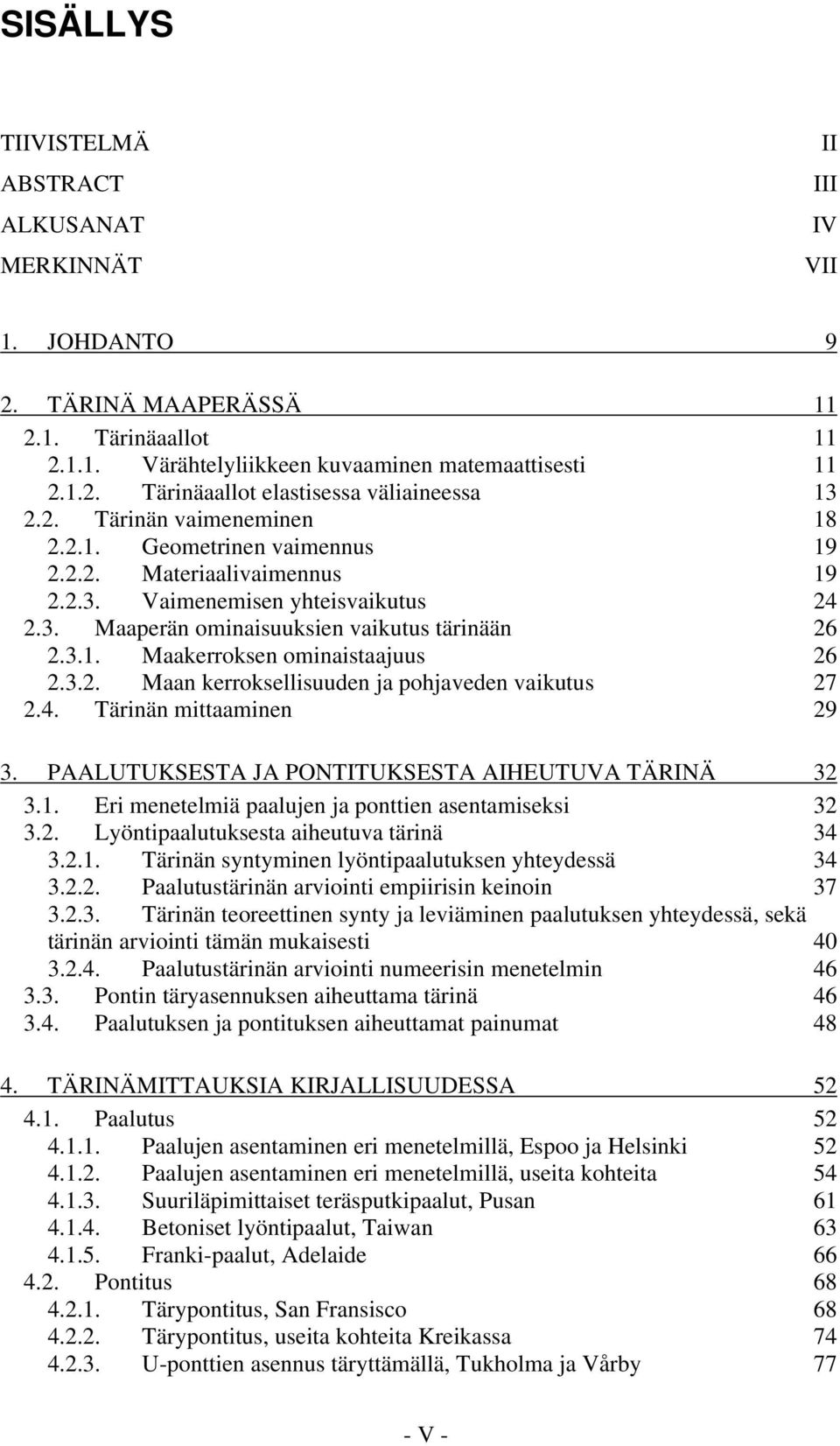 SISÄLLYS

TIIVISTELMÄ II
ABSTRACT III
ALKUSANAT IV
MERKINNÄT VII

1. JOHDANTO 9

2. TÄRINÄ MAAPERÄSSÄ 11
2.1. Tärinäaallot 11
2.1.1. Värähtelyliikkeen kuvaaminen matemaattisesti 11
2.1.2. Tärinäaallot elastisessa väliaineessa 13
2.2. Tärinän vaimeneminen 18
2.2.1. Geometrinen vaimennus 19
2.2.2. Materiaalivaimennus 19
2.2.3. Vaimenemisen yhteisvaikutus 24
2.3. Maaperän ominaisuuksien vaikutus tärinään 26
2.3.1. Maakerroksen ominaistaajuus 26
2.3.2. Maan kerroksellisuuden ja pohjaveden vaikutus 27
2.4. Tärinän mittaaminen 29

3. PAALUTUKSESTA JA PONTITUKSESTA AIHEUTUVA TÄRINÄ 32
3.1. Eri menetelmiä paalujen ja ponttien asentamiseksi 32
3.2. Lyöntipaalutuksesta aiheutuva tärinä 34
3.2.1. Tärinän syntyminen lyöntipaalutuksen yhteydessä 34
3.2.2. Paalutustärinän arviointi empiirisin keinoin 37
3.2.3. Tärinän teoreettinen synty ja leviäminen paalutuksen yhteydessä, sekä tärinän arviointi tämän mukaisesti 40
3.2.4. Paalutustärinän arviointi numeerisin menetelmin 46
3.3. Pontin täryasennuksen aiheuttama tärinä 46
3.4. Paalutuksen ja pontituksen aiheuttamat painumat 48

4. TÄRINÄMITTAUKSIA KIRJALLISUUDESSA 52
4.1. Paalutus 52
4.1.1. Paalujen asentaminen eri menetelmillä, Espoo ja Helsinki 52
4.1.2. Paalujen asentaminen eri menetelmillä, useita kohteita 54
4.1.3. Suuriläpimittaiset teräsputkipaalut, Pusan 61
4.1.4. Betoniset lyöntipaalut, Taiwan 63
4.1.5. Franki-paalut, Adelaide 66
4.2. Pontitus 68
4.2.1. Tärypontitus, San Fransisco 68
4.2.2. Tärypontitus, useita kohteita Kreikassa 74
4.2.3. U-ponttien asennus täryttämällä, Tukholma ja Vårby 77

- V -